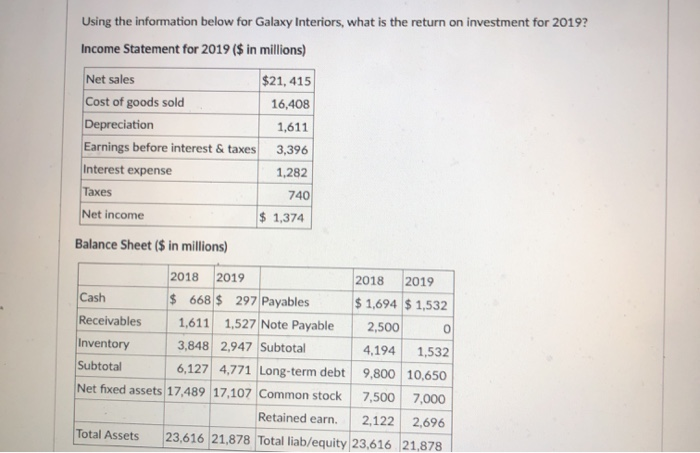 Using the information below for Galaxy Interiors, what is the return on investment for 2019?

Income Statement for 2019 ($ in millions)

| Net sales | $21, 415 |
|---|---|
| Cost of goods sold | 16,408 |
| Depreciation | 1,611 |
| Earnings before interest & taxes | 3,396 |
| Interest expense | 1,282 |
| Taxes | 740 |
| Net income | $ 1,374 |

Balance Sheet ($ in millions)

| | 2018 | 2019 | | 2018 | 2019 |
|---|---|---|---|---|---|
| Cash | $ 668 | $ 297 | Payables | $ 1,694 | $ 1,532 |
| Receivables | 1,611 | 1,527 | Note Payable | 2,500 | 0 |
| Inventory | 3,848 | 2,947 | Subtotal | 4,194 | 1,532 |
| Subtotal | 6,127 | 4,771 | Long-term debt | 9,800 | 10,650 |
| Net fixed assets | 17,489 | 17,107 | Common stock | 7,500 | 7,000 |
| | | | Retained earn. | 2,122 | 2,696 |
| Total Assets | 23,616 | 21,878 | Total liab/equity | 23,616 | 21,878 |